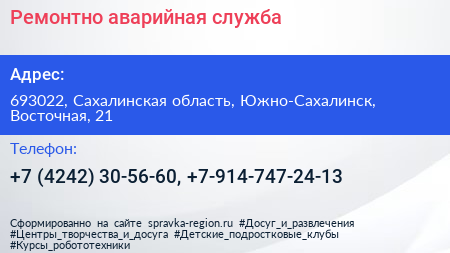 Ремонтно аварийная служба

Адрес:

693022, Сахалинская область, Южно-Сахалинск, Восточная, 21

Телефон:

+7 (4242) 30-56-60, +7-914-747-24-13

Сформированно на сайте spravka-region.ru #Досуг_и_развлечения #Центры_творчества_и_досуга #Детские_подростковые_клубы #Курсы_робототехники